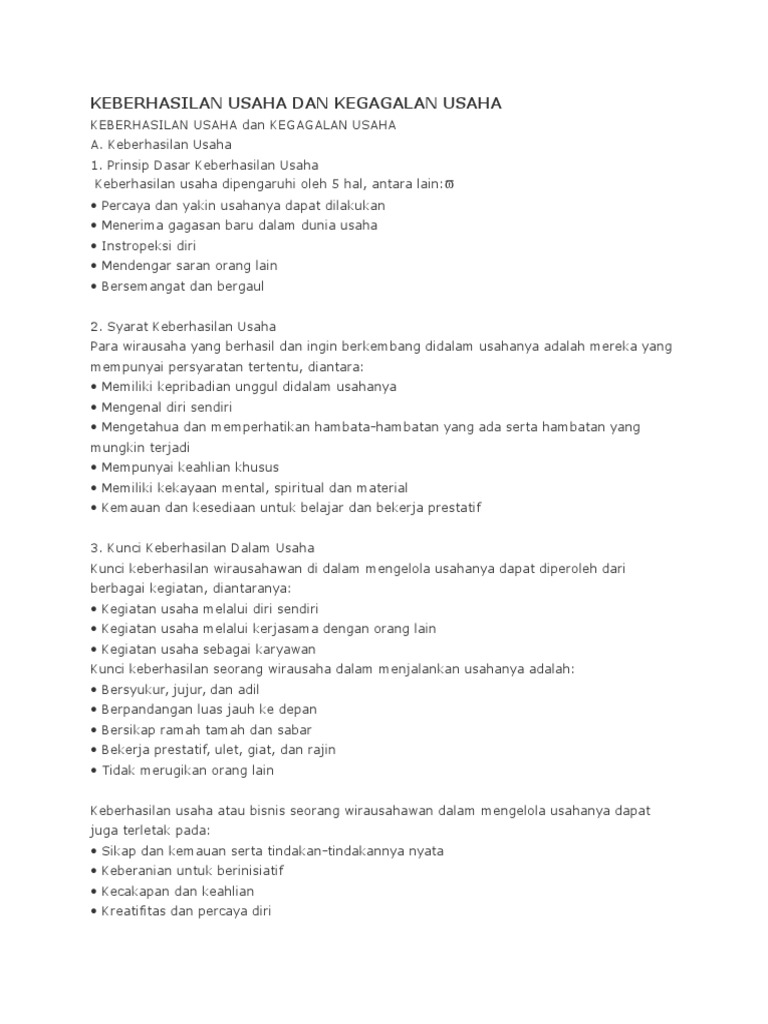 KEBERHASILAN USAHA DAN KEGAGALAN USAHA

KEBERHASILAN USAHA dan KEGAGALAN USAHA
A. Keberhasilan Usaha
1. Prinsip Dasar Keberhasilan Usaha
Keberhasilan usaha dipengaruhi oleh 5 hal, antara lain:ϖ
• Percaya dan yakin usahanya dapat dilakukan
• Menerima gagasan baru dalam dunia usaha
• Instropeksi diri
• Mendengar saran orang lain
• Bersemangat dan bergaul

2. Syarat Keberhasilan Usaha
Para wirausaha yang berhasil dan ingin berkembang didalam usahanya adalah mereka yang mempunyai persyaratan tertentu, diantara:
• Memiliki kepribadian unggul didalam usahanya
• Mengenal diri sendiri
• Mengetahua dan memperhatikan hambata-hambatan yang ada serta hambatan yang mungkin terjadi
• Mempunyai keahlian khusus
• Memiliki kekayaan mental, spiritual dan material
• Kemauan dan kesediaan untuk belajar dan bekerja prestatif

3. Kunci Keberhasilan Dalam Usaha
Kunci keberhasilan wirausahawan di dalam mengelola usahanya dapat diperoleh dari berbagai kegiatan, diantaranya:
• Kegiatan usaha melalui diri sendiri
• Kegiatan usaha melalui kerjasama dengan orang lain
• Kegiatan usaha sebagai karyawan
Kunci keberhasilan seorang wirausaha dalam menjalankan usahanya adalah:
• Bersyukur, jujur, dan adil
• Berpandangan luas jauh ke depan
• Bersikap ramah tamah dan sabar
• Bekerja prestatif, ulet, giat, dan rajin
• Tidak merugikan orang lain

Keberhasilan usaha atau bisnis seorang wirausahawan dalam mengelola usahanya dapat juga terletak pada:
• Sikap dan kemauan serta tindakan-tindakannya nyata
• Keberanian untuk berinisiatif
• Kecakapan dan keahlian
• Kreatifitas dan percaya diri